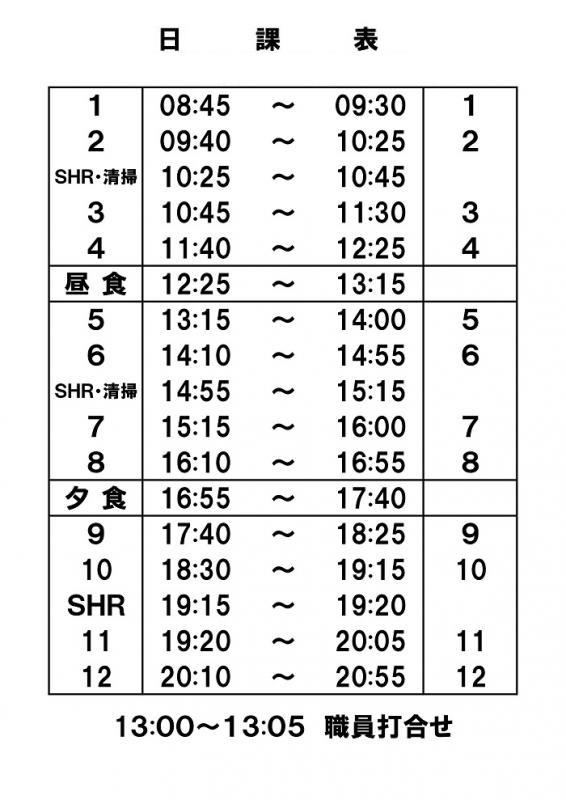 日　課　表

| | | | | |
|---|---|---|---|---|
| 1 | 08:45 | ～ | 09:30 | 1 |
| 2 | 09:40 | ～ | 10:25 | 2 |
| SHR・清掃 | 10:25 | ～ | 10:45 | |
| 3 | 10:45 | ～ | 11:30 | 3 |
| 4 | 11:40 | ～ | 12:25 | 4 |
| 昼 食 | 12:25 | ～ | 13:15 | |
| 5 | 13:15 | ～ | 14:00 | 5 |
| 6 | 14:10 | ～ | 14:55 | 6 |
| SHR・清掃 | 14:55 | ～ | 15:15 | |
| 7 | 15:15 | ～ | 16:00 | 7 |
| 8 | 16:10 | ～ | 16:55 | 8 |
| 夕 食 | 16:55 | ～ | 17:40 | |
| 9 | 17:40 | ～ | 18:25 | 9 |
| 10 | 18:30 | ～ | 19:15 | 10 |
| SHR | 19:15 | ～ | 19:20 | |
| 11 | 19:20 | ～ | 20:05 | 11 |
| 12 | 20:10 | ～ | 20:55 | 12 |

13:00～13:05　職員打合せ